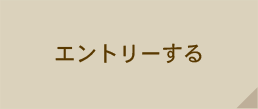 エントリーする